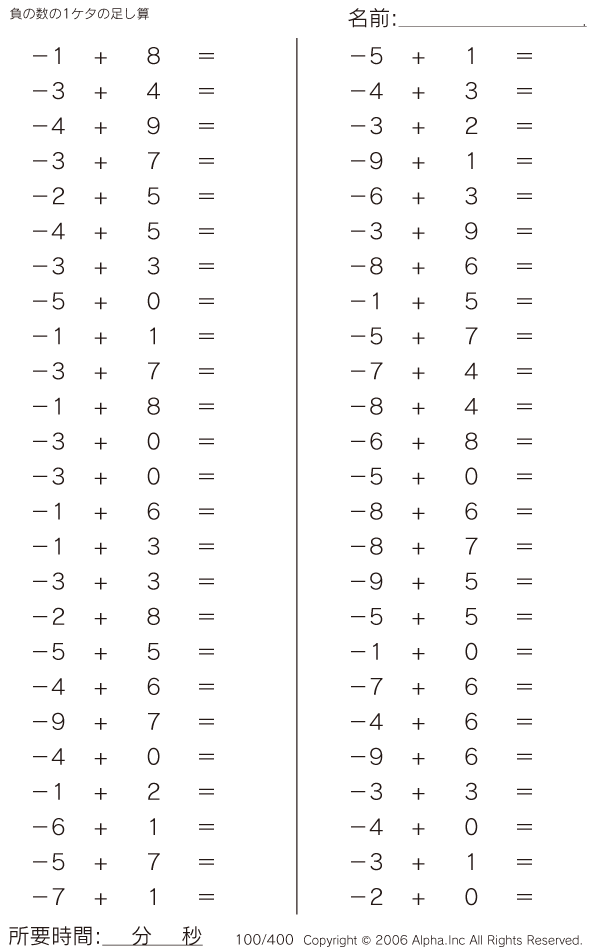 負の数の1ケタの足し算

名前:

$-1 + 8 =$
$-3 + 4 =$
$-4 + 9 =$
$-3 + 7 =$
$-2 + 5 =$
$-4 + 5 =$
$-3 + 3 =$
$-5 + 0 =$
$-1 + 1 =$
$-3 + 7 =$
$-1 + 8 =$
$-3 + 0 =$
$-3 + 0 =$
$-1 + 6 =$
$-1 + 3 =$
$-3 + 3 =$
$-2 + 8 =$
$-5 + 5 =$
$-4 + 6 =$
$-9 + 7 =$
$-4 + 0 =$
$-1 + 2 =$
$-6 + 1 =$
$-5 + 7 =$
$-7 + 1 =$

$-5 + 1 =$
$-4 + 3 =$
$-3 + 2 =$
$-9 + 1 =$
$-6 + 3 =$
$-3 + 9 =$
$-8 + 6 =$
$-1 + 5 =$
$-5 + 7 =$
$-7 + 4 =$
$-8 + 4 =$
$-6 + 8 =$
$-5 + 0 =$
$-8 + 6 =$
$-8 + 7 =$
$-9 + 5 =$
$-5 + 5 =$
$-1 + 0 =$
$-7 + 6 =$
$-4 + 6 =$
$-9 + 6 =$
$-3 + 3 =$
$-4 + 0 =$
$-3 + 1 =$
$-2 + 0 =$

所要時間: 分 秒

100/400 Copyright © 2006 Alpha.Inc All Rights Reserved.